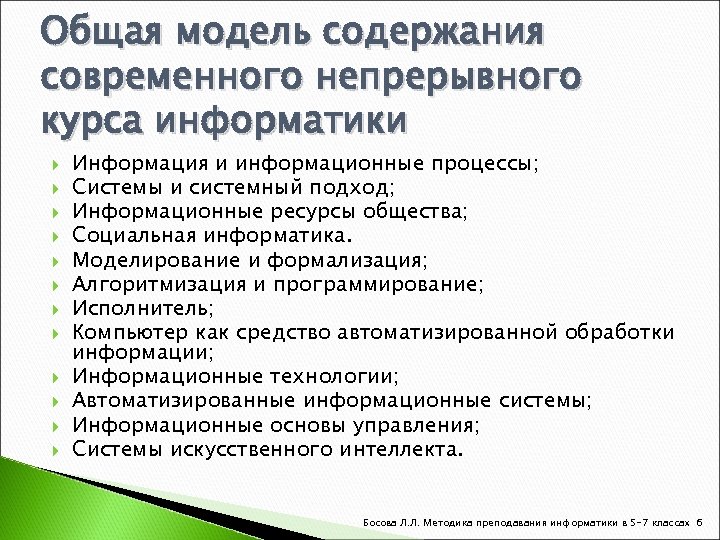 Общая модель содержания современного непрерывного курса информатики

Информация и информационные процессы;
Системы и системный подход;
Информационные ресурсы общества;
Социальная информатика.
Моделирование и формализация;
Алгоритмизация и программирование;
Исполнитель;
Компьютер как средство автоматизированной обработки информации;
Информационные технологии;
Автоматизированные информационные системы;
Информационные основы управления;
Системы искусственного интеллекта.

Босова Л.Л. Методика преподавания информатики в 5-7 классах 6